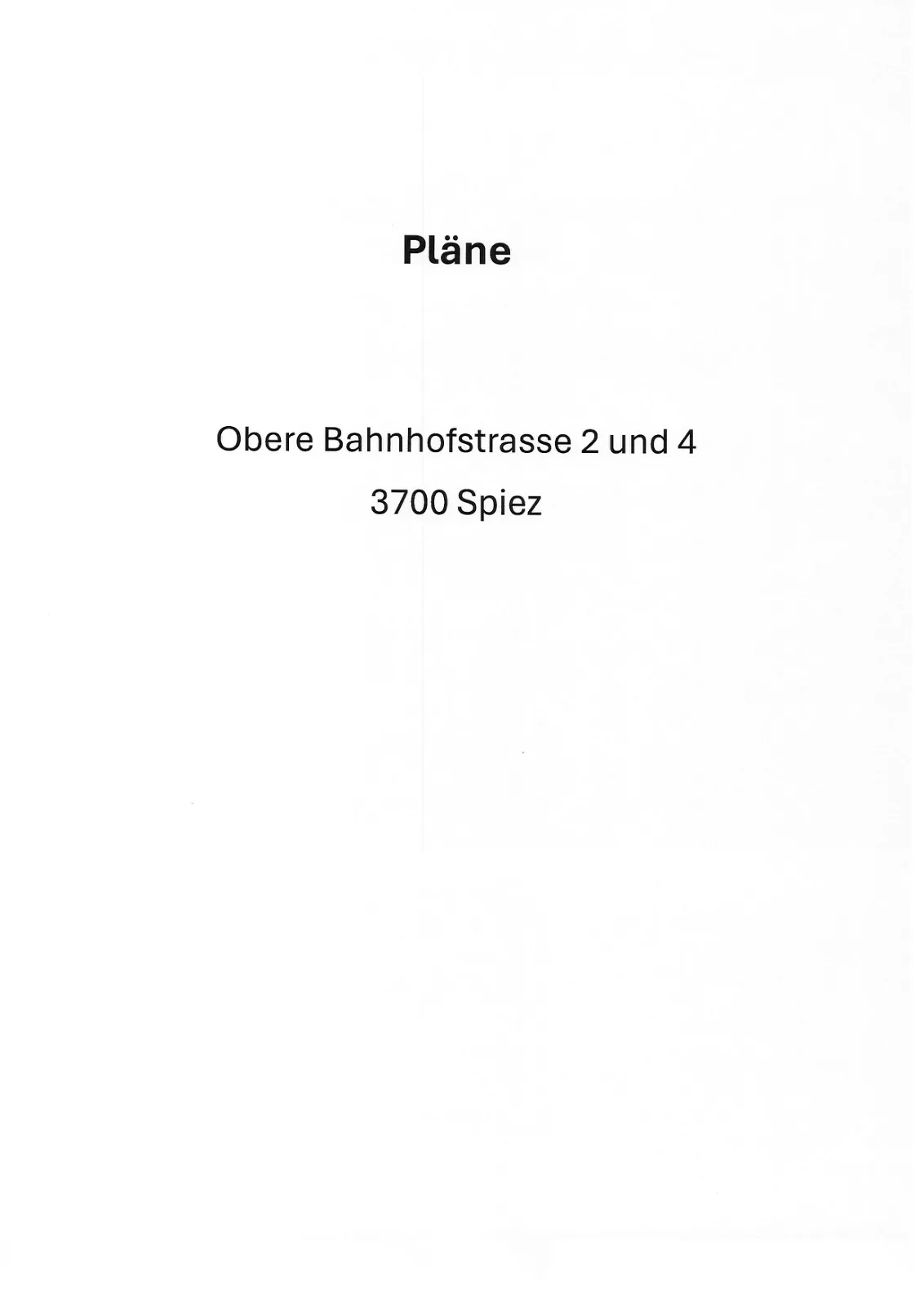 Pläne

Obere Bahnhofstrasse 2 und 4
3700 Spiez